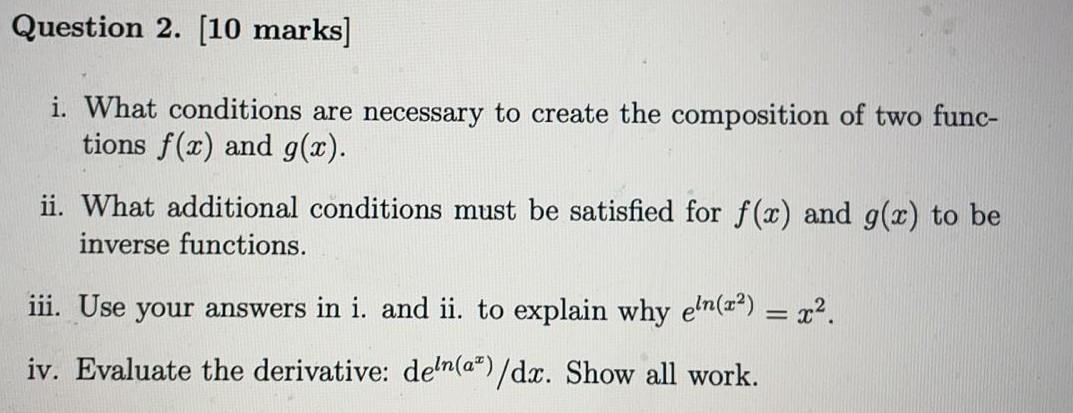 Question 2. [10 marks]

i. What conditions are necessary to create the composition of two functions $f(x)$ and $g(x)$.

ii. What additional conditions must be satisfied for $f(x)$ and $g(x)$ to be inverse functions.

iii. Use your answers in i. and ii. to explain why $e^{ln(x^2)} = x^2$.

iv. Evaluate the derivative: $de^{ln(a^x)}/dx$. Show all work.